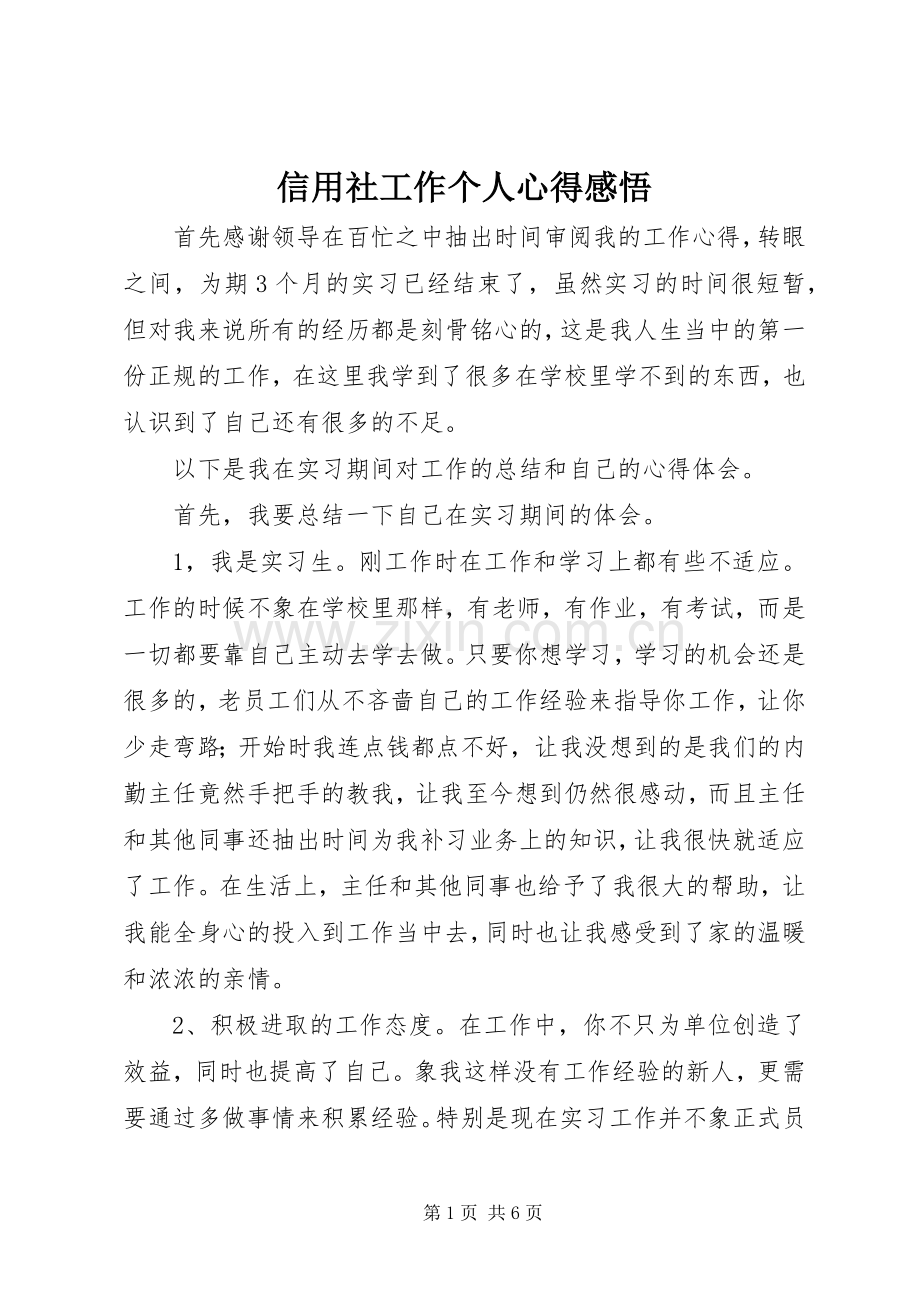 信用社工作个人心得感悟

首先感谢领导在百忙之中抽出时间审阅我的工作心得，转眼之间，为期3个月的实习已经结束了，虽然实习的时间很短暂，但对我来说所有的经历都是刻骨铭心的，这是我人生当中的第一份正规的工作，在这里我学到了很多在学校里学不到的东西，也认识到了自己还有很多的不足。

以下是我在实习期间对工作的总结和自己的心得体会。

首先，我要总结一下自己在实习期间的体会。

1，我是实习生。刚工作时在工作和学习上都有些不适应。工作的时候不象在学校里那样，有老师，有作业，有考试，而是一切都要靠自己主动去学去做。只要你想学习，学习的机会还是很多的，老员工们从不吝啬自己的工作经验来指导你工作，让你少走弯路;开始时我连点钱都点不好，让我没想到的是我们的内勤主任竟然手把手的教我，让我至今想到仍然很感动，而且主任和其他同事还抽出时间为我补习业务上的知识，让我很快就适应了工作。在生活上，主任和其他同事也给予了我很大的帮助，让我能全身心的投入到工作当中去，同时也让我感受到了家的温暖和浓浓的亲情。

2、积极进取的工作态度。在工作中，你不只为单位创造了效益，同时也提高了自己。象我这样没有工作经验的新人，更需要通过多做事情来积累经验。特别是现在实习工作并不象正式员

第1页 共6页

www.zixin.com.cn